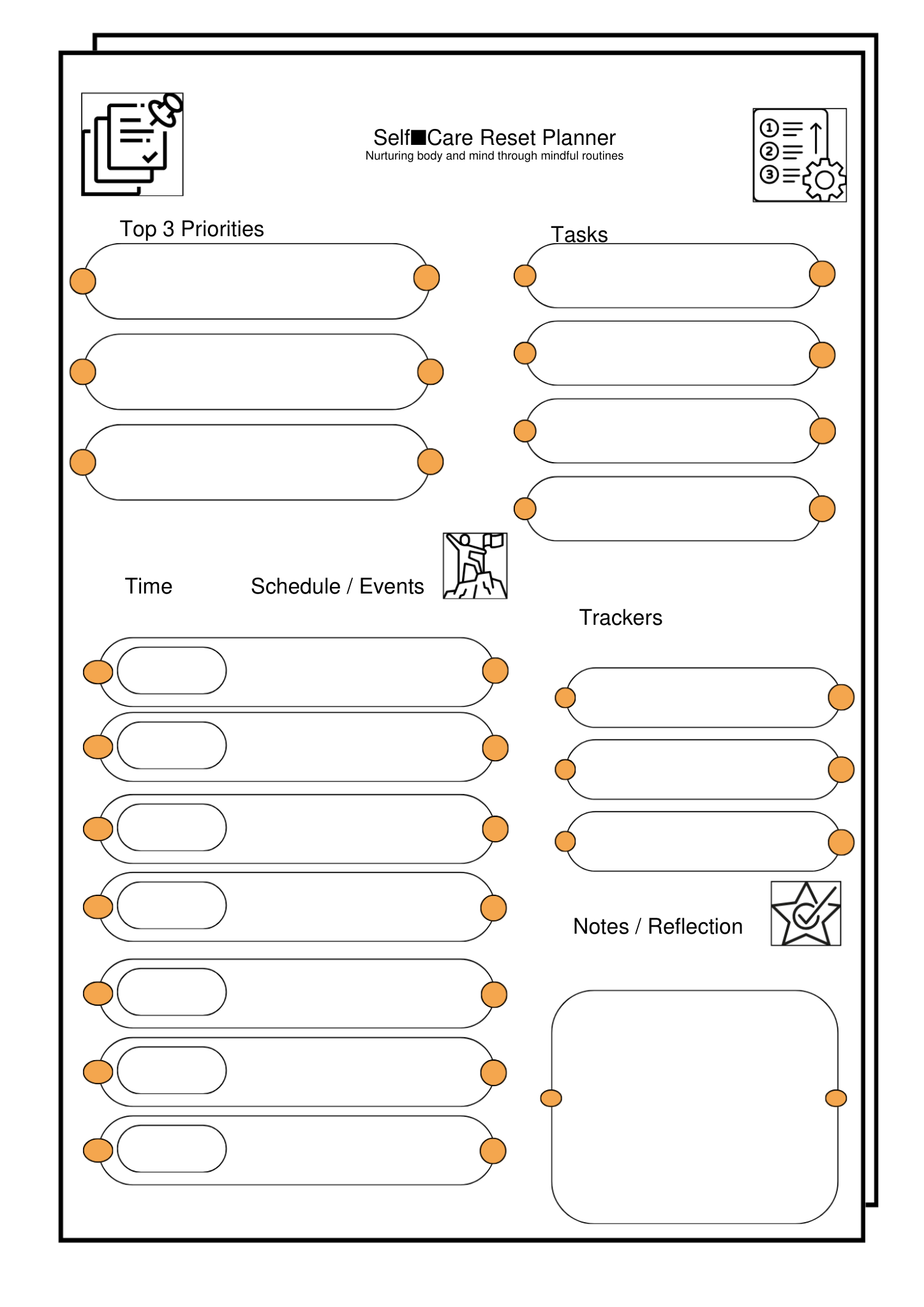 Self■Care Reset Planner
Nurturing body and mind through mindful routines

Top 3 Priorities

Tasks

Time

Schedule / Events

Trackers

Notes / Reflection